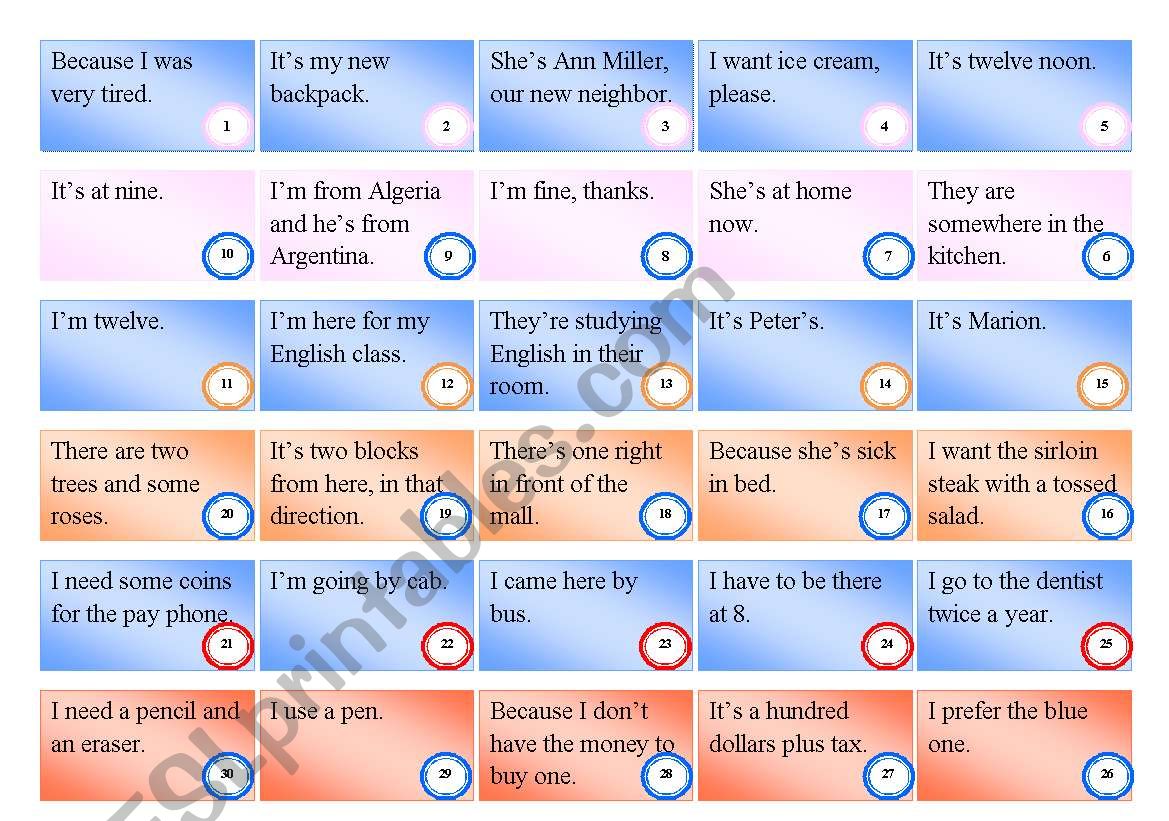 Because I was very tired. 1

It's my new backpack. 2

She's Ann Miller, our new neighbor. 3

I want ice cream, please. 4

It's twelve noon. 5

It's at nine. 10

I'm from Algeria and he's from Argentina. 9

I'm fine, thanks. 8

She's at home now. 7

They are somewhere in the kitchen. 6

I'm twelve. 11

I'm here for my English class. 12

They're studying English in their room. 13

It's Peter's. 14

It's Marion. 15

There are two trees and some roses. 20

It's two blocks from here, in that direction. 19

There's one right in front of the mall. 18

Because she's sick in bed. 17

I want the sirloin steak with a tossed salad. 16

I need some coins for the pay phone. 21

I'm going by cab. 22

I came here by bus. 23

I have to be there at 8. 24

I go to the dentist twice a year. 25

I need a pencil and an eraser. 30

I use a pen. 29

Because I don't have the money to buy one. 28

It's a hundred dollars plus tax. 27

I prefer the blue one. 26

ESLprintables.com